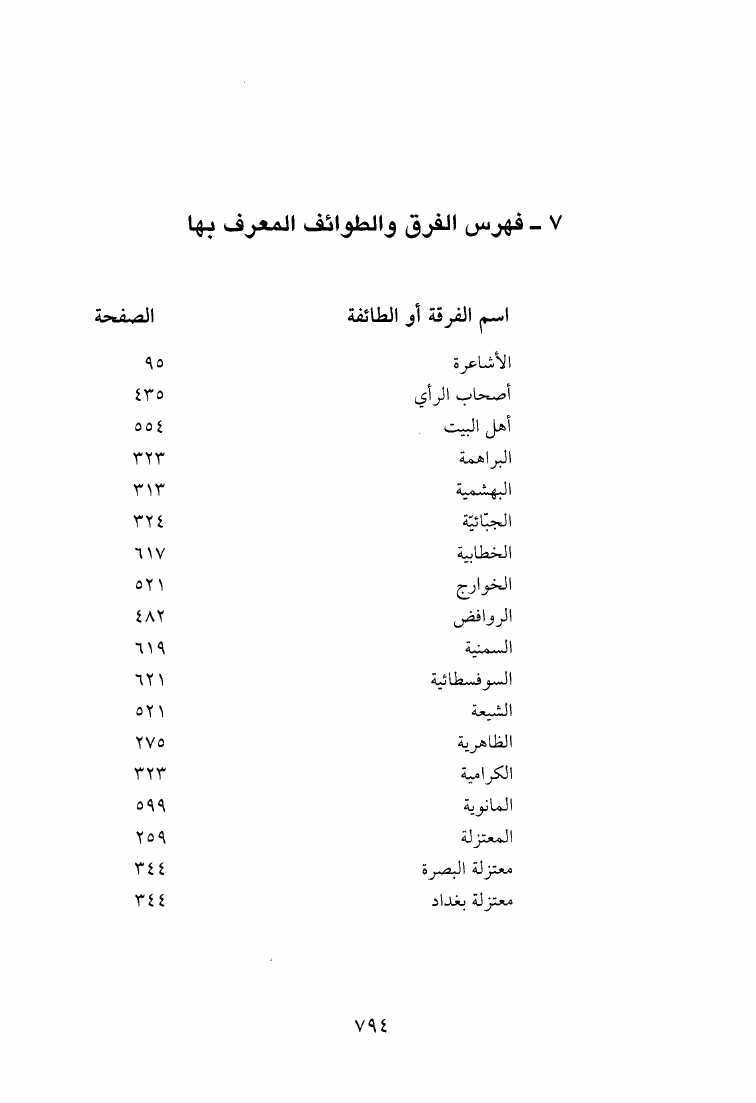 ٧ ـ فهرس الفرق والطوائف المعرف بها

| اسم الفرقة أو الطائفة | الصفحة |
|---|---|
| الأشاعرة | ٩٥ |
| أصحاب الرأي | ٤٣٥ |
| أهل البيت | ٥٥٤ |
| البراهمة | ٣٢٣ |
| البهشمية | ٣١٣ |
| الجبّائيّة | ٣٢٤ |
| الخطابية | ٦١٧ |
| الخوارج | ٥٢١ |
| الروافض | ٤٨٢ |
| السمنية | ٦١٩ |
| السوفسطائية | ٦٢١ |
| الشيعة | ٥٢١ |
| الظاهرية | ٢٧٥ |
| الكرامية | ٣٢٣ |
| المانوية | ٥٩٩ |
| المعتزلة | ٢٥٩ |
| معتزلة البصرة | ٣٤٤ |
| معتزلة بغداد | ٣٤٤ |

٧٩٤